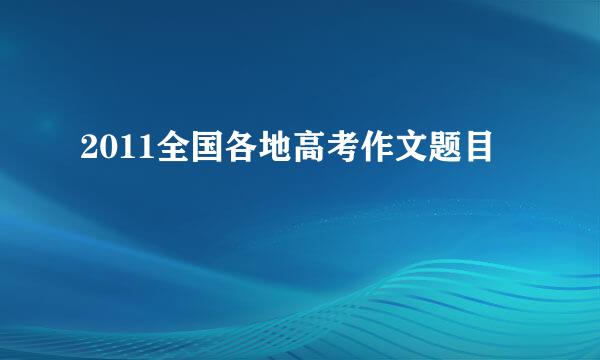 2011全国各地高考作文题目